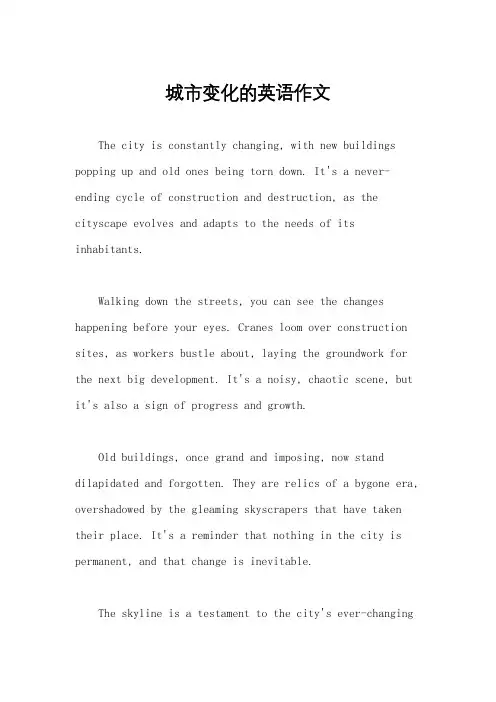 城市变化的英语作文

The city is constantly changing, with new buildings popping up and old ones being torn down. It's a never-ending cycle of construction and destruction, as the cityscape evolves and adapts to the needs of its inhabitants.

Walking down the streets, you can see the changes happening before your eyes. Cranes loom over construction sites, as workers bustle about, laying the groundwork for the next big development. It's a noisy, chaotic scene, but it's also a sign of progress and growth.

Old buildings, once grand and imposing, now stand dilapidated and forgotten. They are relics of a bygone era, overshadowed by the gleaming skyscrapers that have taken their place. It's a reminder that nothing in the city is permanent, and that change is inevitable.

The skyline is a testament to the city's ever-changing